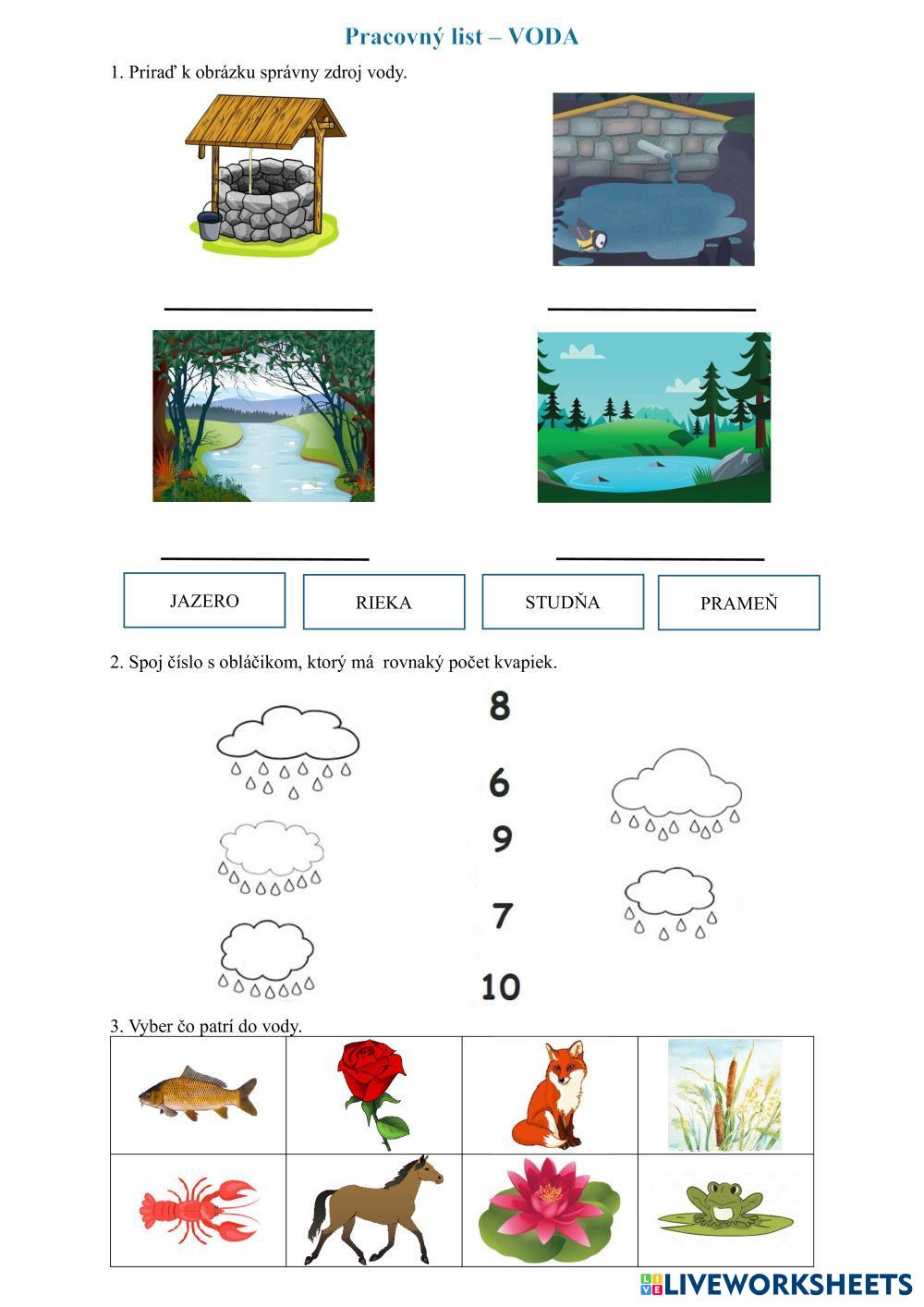 Pracovný list – VODA

1. Priraď k obrázku správny zdroj vody.

JAZERO

RIEKA

STUDŇA

PRAMEŇ

2. Spoj číslo s obláčikom, ktorý má rovnaký počet kvapiek.

8

6

9

7

10

3. Vyber čo patrí do vody.

LIVEWORKSHEETS